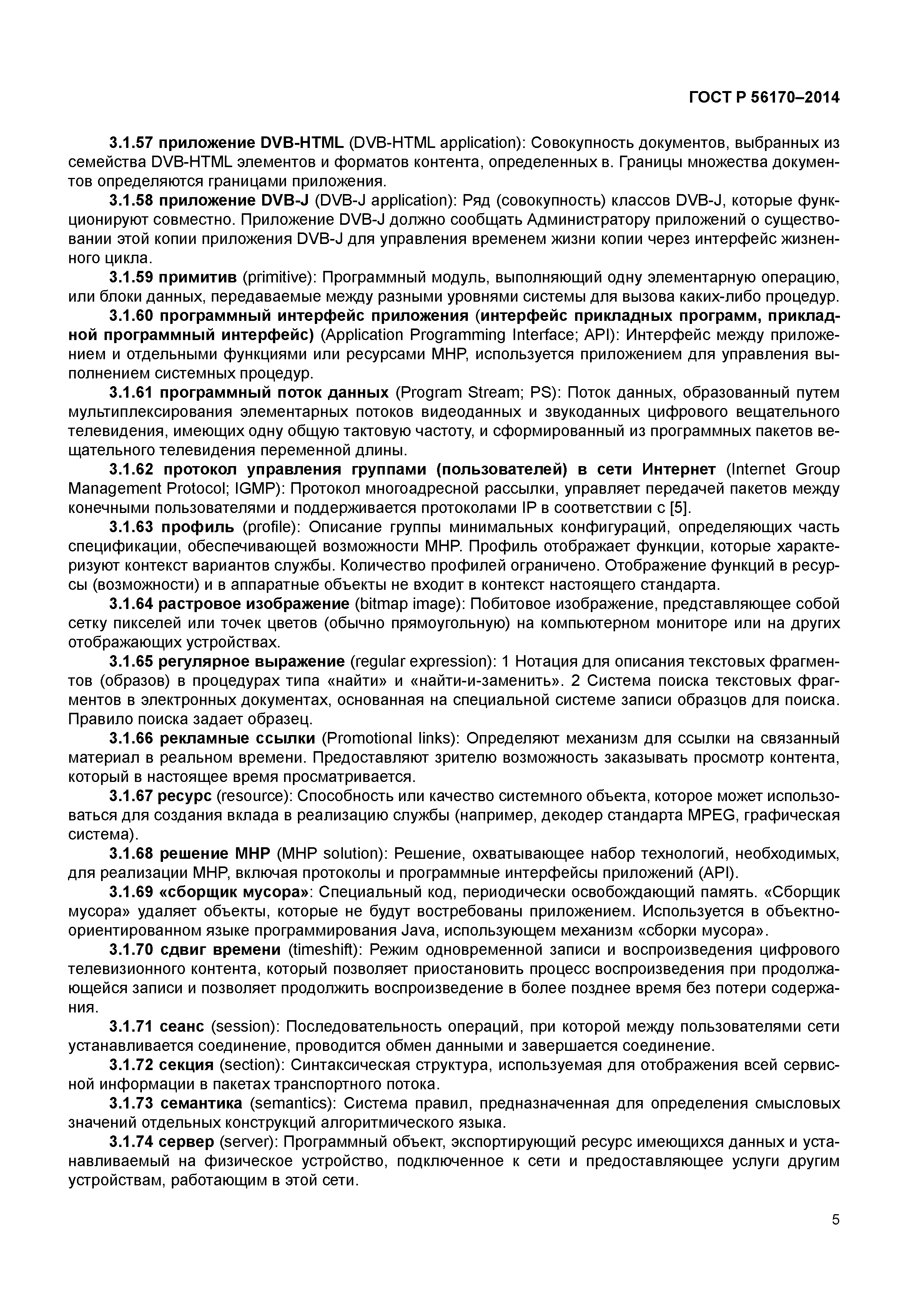 ГОСТ Р 56170–2014

3.1.57 приложение DVB-HTML (DVB-HTML application): Совокупность документов, выбранных из семейства DVB-HTML элементов и форматов контента, определенных в. Границы множества документов определяются границами приложения.

3.1.58 приложение DVB-J (DVB-J application): Ряд (совокупность) классов DVB-J, которые функционируют совместно. Приложение DVB-J должно сообщать Администратору приложений о существовании этой копии приложения DVB-J для управления временем жизни копии через интерфейс жизненного цикла.

3.1.59 примитив (primitive): Программный модуль, выполняющий одну элементарную операцию, или блоки данных, передаваемые между разными уровнями системы для вызова каких-либо процедур.

3.1.60 программный интерфейс приложения (интерфейс прикладных программ, прикладной программный интерфейс) (Application Programming Interface; API): Интерфейс между приложением и отдельными функциями или ресурсами MHP, используется приложением для управления выполнением системных процедур.

3.1.61 программный поток данных (Program Stream; PS): Поток данных, образованный путем мультиплексирования элементарных потоков видеоданных и звукоданных цифрового вещательного телевидения, имеющих одну общую тактовую частоту, и сформированный из программных пакетов вещательного телевидения переменной длины.

3.1.62 протокол управления группами (пользователей) в сети Интернет (Internet Group Management Protocol; IGMP): Протокол многоадресной рассылки, управляет передачей пакетов между конечными пользователями и поддерживается протоколами IP в соответствии с [5].

3.1.63 профиль (profile): Описание группы минимальных конфигураций, определяющих часть спецификации, обеспечивающей возможности MHP. Профиль отображает функции, которые характеризуют контекст вариантов службы. Количество профилей ограничено. Отображение функций в ресурсы (возможности) и в аппаратные объекты не входит в контекст настоящего стандарта.

3.1.64 растровое изображение (bitmap image): Побитовое изображение, представляющее собой сетку пикселей или точек цветов (обычно прямоугольную) на компьютерном мониторе или на других отображающих устройствах.

3.1.65 регулярное выражение (regular expression): 1 Нотация для описания текстовых фрагментов (образов) в процедурах типа «найти» и «найти-и-заменить». 2 Система поиска текстовых фрагментов в электронных документах, основанная на специальной системе записи образцов для поиска. Правило поиска задает образец.

3.1.66 рекламные ссылки (Promotional links): Определяют механизм для ссылки на связанный материал в реальном времени. Предоставляют зрителю возможность заказывать просмотр контента, который в настоящее время просматривается.

3.1.67 ресурс (resource): Способность или качество системного объекта, которое может использоваться для создания вклада в реализацию службы (например, декодер стандарта MPEG, графическая система).

3.1.68 решение MHP (MHP solution): Решение, охватывающее набор технологий, необходимых, для реализации MHP, включая протоколы и программные интерфейсы приложений (API).

3.1.69 «сборщик мусора»: Специальный код, периодически освобождающий память. «Сборщик мусора» удаляет объекты, которые не будут востребованы приложением. Используется в объектно-ориентированном языке программирования Java, использующем механизм «сборки мусора».

3.1.70 сдвиг времени (timeshift): Режим одновременной записи и воспроизведения цифрового телевизионного контента, который позволяет приостановить процесс воспроизведения при продолжающейся записи и позволяет продолжить воспроизведение в более позднее время без потери содержания.

3.1.71 сеанс (session): Последовательность операций, при которой между пользователями сети устанавливается соединение, проводится обмен данными и завершается соединение.

3.1.72 секция (section): Синтаксическая структура, используемая для отображения всей сервисной информации в пакетах транспортного потока.

3.1.73 семантика (semantics): Система правил, предназначенная для определения смысловых значений отдельных конструкций алгоритмического языка.

3.1.74 сервер (server): Программный объект, экспортирующий ресурс имеющихся данных и устанавливаемый на физическое устройство, подключенное к сети и предоставляющее услуги другим устройствам, работающим в этой сети.

5